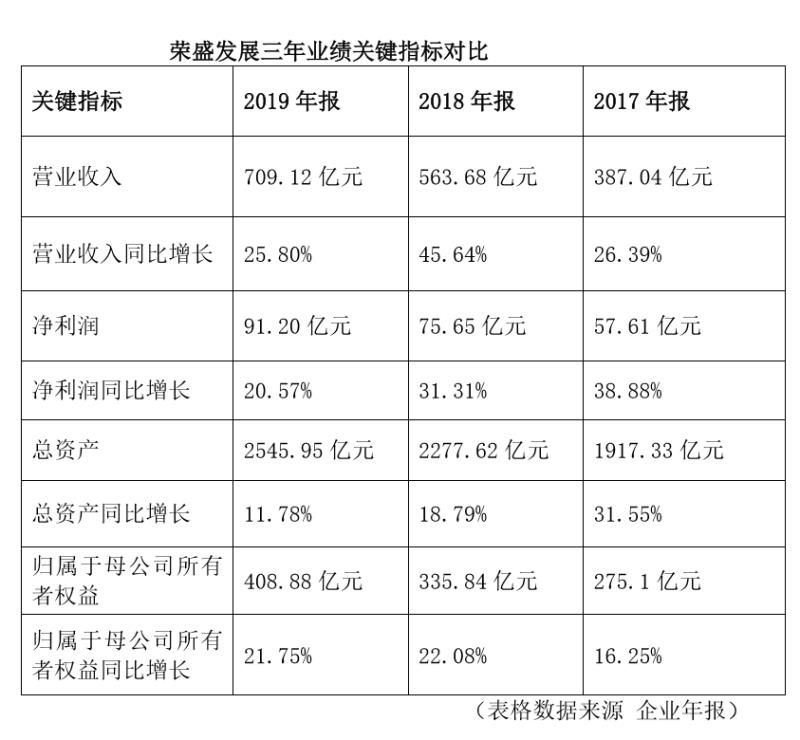 荣盛发展三年业绩关键指标对比

| 关键指标 | 2019年报 | 2018年报 | 2017年报 |
|---|---|---|---|
| 营业收入 | 709.12亿元 | 563.68亿元 | 387.04亿元 |
| 营业收入同比增长 | 25.80% | 45.64% | 26.39% |
| 净利润 | 91.20亿元 | 75.65亿元 | 57.61亿元 |
| 净利润同比增长 | 20.57% | 31.31% | 38.88% |
| 总资产 | 2545.95亿元 | 2277.62亿元 | 1917.33亿元 |
| 总资产同比增长 | 11.78% | 18.79% | 31.55% |
| 归属于母公司所有者权益 | 408.88亿元 | 335.84亿元 | 275.1亿元 |
| 归属于母公司所有者权益同比增长 | 21.75% | 22.08% | 16.25% |

（表格数据来源 企业年报）